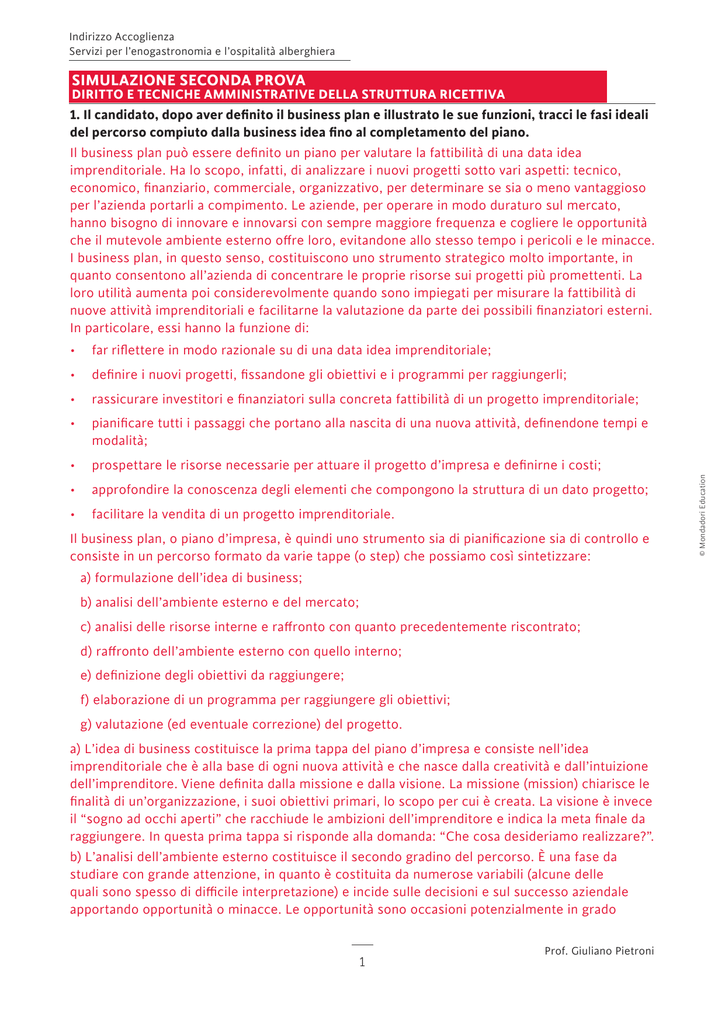 Indirizzo Accoglienza
Servizi per l'enogastronomia e l'ospitalità alberghiera

SIMULAZIONE SECONDA PROVA
DIRITTO E TECNICHE AMMINISTRATIVE DELLA STRUTTURA RICETTIVA

1. Il candidato, dopo aver definito il business plan e illustrato le sue funzioni, tracci le fasi ideali del percorso compiuto dalla business idea fino al completamento del piano.

Il business plan può essere definito un piano per valutare la fattibilità di una data idea imprenditoriale. Ha lo scopo, infatti, di analizzare i nuovi progetti sotto vari aspetti: tecnico, economico, finanziario, commerciale, organizzativo, per determinare se sia o meno vantaggioso per l'azienda portarli a compimento. Le aziende, per operare in modo duraturo sul mercato, hanno bisogno di innovare e innovarsi con sempre maggiore frequenza e cogliere le opportunità che il mutevole ambiente esterno offre loro, evitandone allo stesso tempo i pericoli e le minacce. I business plan, in questo senso, costituiscono uno strumento strategico molto importante, in quanto consentono all'azienda di concentrare le proprie risorse sui progetti più promettenti. La loro utilità aumenta poi considerevolmente quando sono impiegati per misurare la fattibilità di nuove attività imprenditoriali e facilitarne la valutazione da parte dei possibili finanziatori esterni. In particolare, essi hanno la funzione di:

• far riflettere in modo razionale su di una data idea imprenditoriale;
• definire i nuovi progetti, fissandone gli obiettivi e i programmi per raggiungerli;
• rassicurare investitori e finanziatori sulla concreta fattibilità di un progetto imprenditoriale;
• pianificare tutti i passaggi che portano alla nascita di una nuova attività, definendone tempi e modalità;
• prospettare le risorse necessarie per attuare il progetto d'impresa e definirne i costi;
• approfondire la conoscenza degli elementi che compongono la struttura di un dato progetto;
• facilitare la vendita di un progetto imprenditoriale.

Il business plan, o piano d'impresa, è quindi uno strumento sia di pianificazione sia di controllo e consiste in un percorso formato da varie tappe (o step) che possiamo così sintetizzare:

a) formulazione dell'idea di business;
b) analisi dell'ambiente esterno e del mercato;
c) analisi delle risorse interne e raffronto con quanto precedentemente riscontrato;
d) raffronto dell'ambiente esterno con quello interno;
e) definizione degli obiettivi da raggiungere;
f) elaborazione di un programma per raggiungere gli obiettivi;
g) valutazione (ed eventuale correzione) del progetto.

a) L'idea di business costituisce la prima tappa del piano d'impresa e consiste nell'idea imprenditoriale che è alla base di ogni nuova attività e che nasce dalla creatività e dall'intuizione dell'imprenditore. Viene definita dalla missione e dalla visione. La missione (mission) chiarisce le finalità di un'organizzazione, i suoi obiettivi primari, lo scopo per cui è creata. La visione è invece il "sogno ad occhi aperti" che racchiude le ambizioni dell'imprenditore e indica la meta finale da raggiungere. In questa prima tappa si risponde alla domanda: "Che cosa desideriamo realizzare?".
b) L'analisi dell'ambiente esterno costituisce il secondo gradino del percorso. È una fase da studiare con grande attenzione, in quanto è costituita da numerose variabili (alcune delle quali sono spesso di difficile interpretazione) e incide sulle decisioni e sul successo aziendale apportando opportunità o minacce. Le opportunità sono occasioni potenzialmente in grado

© Mondadori Education

1

Prof. Giuliano Pietroni